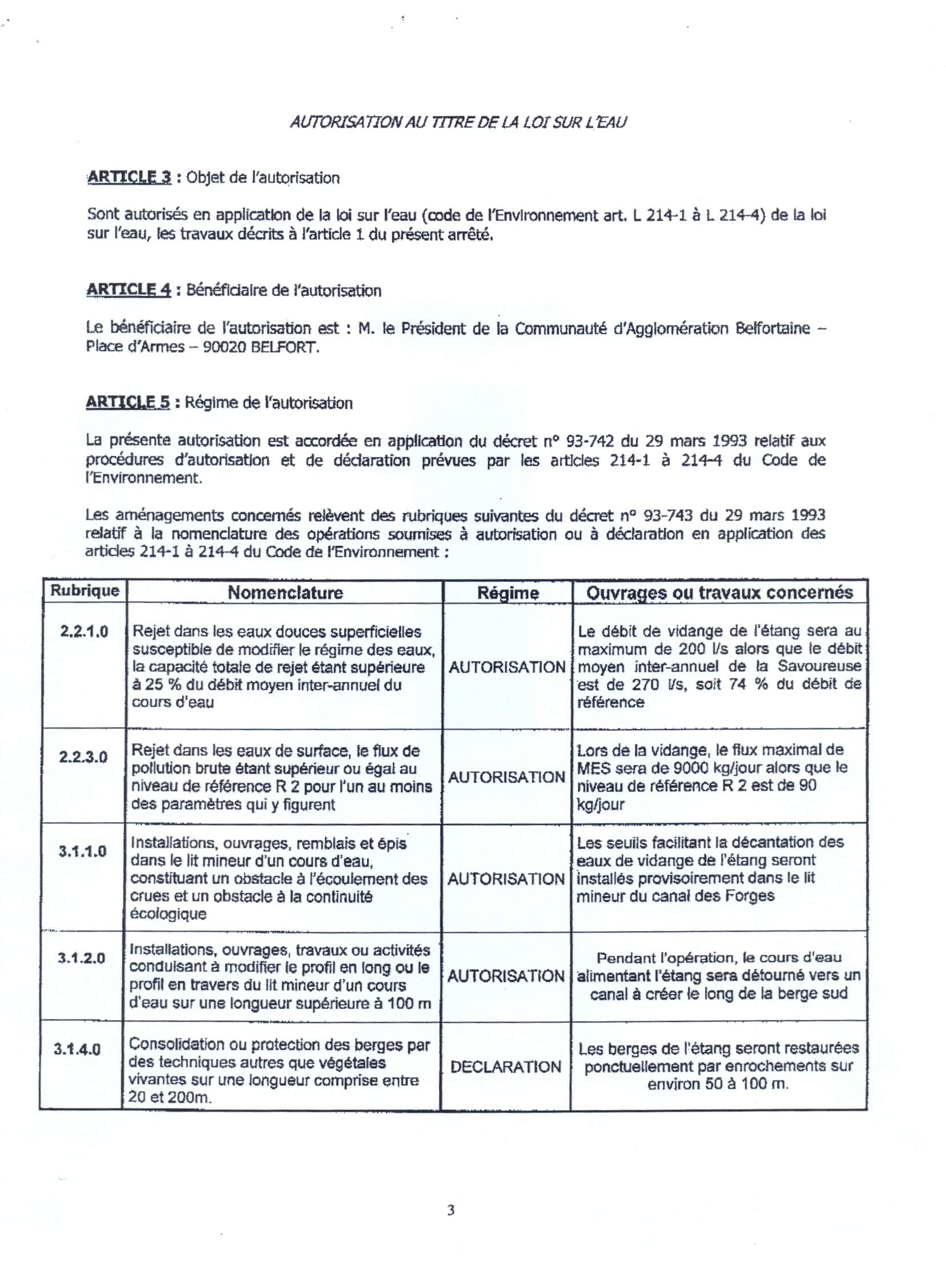 AUTORISATION AU TITRE DE LA LOI SUR L'EAU

ARTICLE 3 : Objet de l'autorisation

Sont autorisés en application de la loi sur l'eau (code de l'Environnement art. L 214-1 à L 214-4) de la loi sur l'eau, les travaux décrits à l'article 1 du présent arrêté.

ARTICLE 4 : Bénéficiaire de l'autorisation

Le bénéficiaire de l'autorisation est : M. le Président de la Communauté d'Agglomération Belfortaine – Place d'Armes – 90020 BELFORT.

ARTICLE 5 : Régime de l'autorisation

La présente autorisation est accordée en application du décret n° 93-742 du 29 mars 1993 relatif aux procédures d'autorisation et de déclaration prévues par les articles 214-1 à 214-4 du Code de l'Environnement.

Les aménagements concernés relèvent des rubriques suivantes du décret n° 93-743 du 29 mars 1993 relatif à la nomenclature des opérations soumises à autorisation ou à déclaration en application des articles 214-1 à 214-4 du Code de l'Environnement :

| Rubrique | Nomenclature | Régime | Ouvrages ou travaux concernés |
|---|---|---|---|
| 2.2.1.0 | Rejet dans les eaux douces superficielles susceptible de modifier le régime des eaux, la capacité totale de rejet étant supérieure à 25 % du débit moyen inter-annuel du cours d'eau | AUTORISATION | Le débit de vidange de l'étang sera au maximum de 200 l/s alors que le débit moyen inter-annuel de la Savoureuse est de 270 l/s, soit 74 % du débit de référence |
| 2.2.3.0 | Rejet dans les eaux de surface, le flux de pollution brute étant supérieur ou égal au niveau de référence R 2 pour l'un au moins des paramètres qui y figurent | AUTORISATION | Lors de la vidange, le flux maximal de MES sera de 9000 kg/jour alors que le niveau de référence R 2 est de 90 kg/jour |
| 3.1.1.0 | Installations, ouvrages, remblais et épis dans le lit mineur d'un cours d'eau, constituant un obstacle à l'écoulement des crues et un obstacle à la continuité écologique | AUTORISATION | Les seuils facilitant la décantation des eaux de vidange de l'étang seront installés provisoirement dans le lit mineur du canal des Forges |
| 3.1.2.0 | Installations, ouvrages, travaux ou activités conduisant à modifier le profil en long ou le profil en travers du lit mineur d'un cours d'eau sur une longueur supérieure à 100 m | AUTORISATION | Pendant l'opération, le cours d'eau alimentant l'étang sera détourné vers un canal à créer le long de la berge sud |
| 3.1.4.0 | Consolidation ou protection des berges par des techniques autres que végétales vivantes sur une longueur comprise entre 20 et 200m. | DECLARATION | Les berges de l'étang seront restaurées ponctuellement par enrochements sur environ 50 à 100 m. |

3